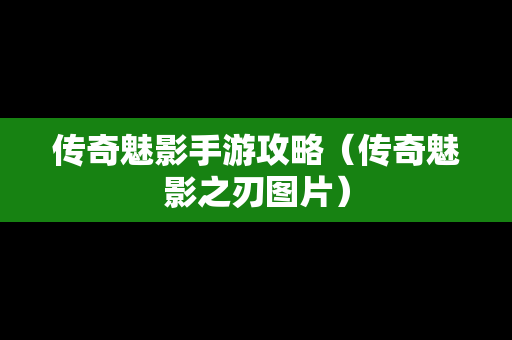 传奇魅影手游攻略（传奇魅影之刃图片）